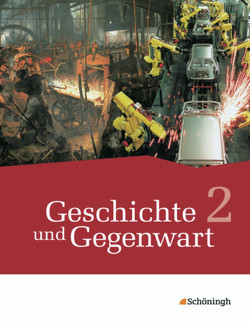 Geschichte 2
und Gegenwart

Schöningh